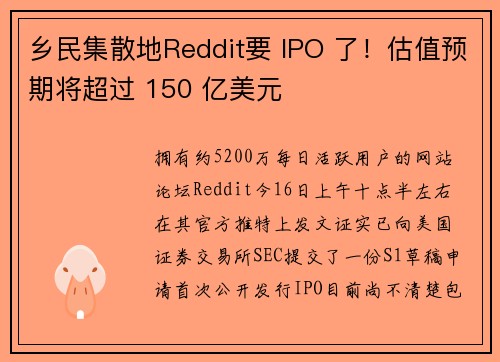 乡民集散地Reddit要 IPO 了！估值预期将超过 150 亿美元

拥有约5200万每日活跃用户的网站论坛Reddit今16日上午十点半左右在其官方推特上发文证实已向美国证券交易所SEC提交了一份S1草稿申请首次公开发行IPO目前尚不清楚包